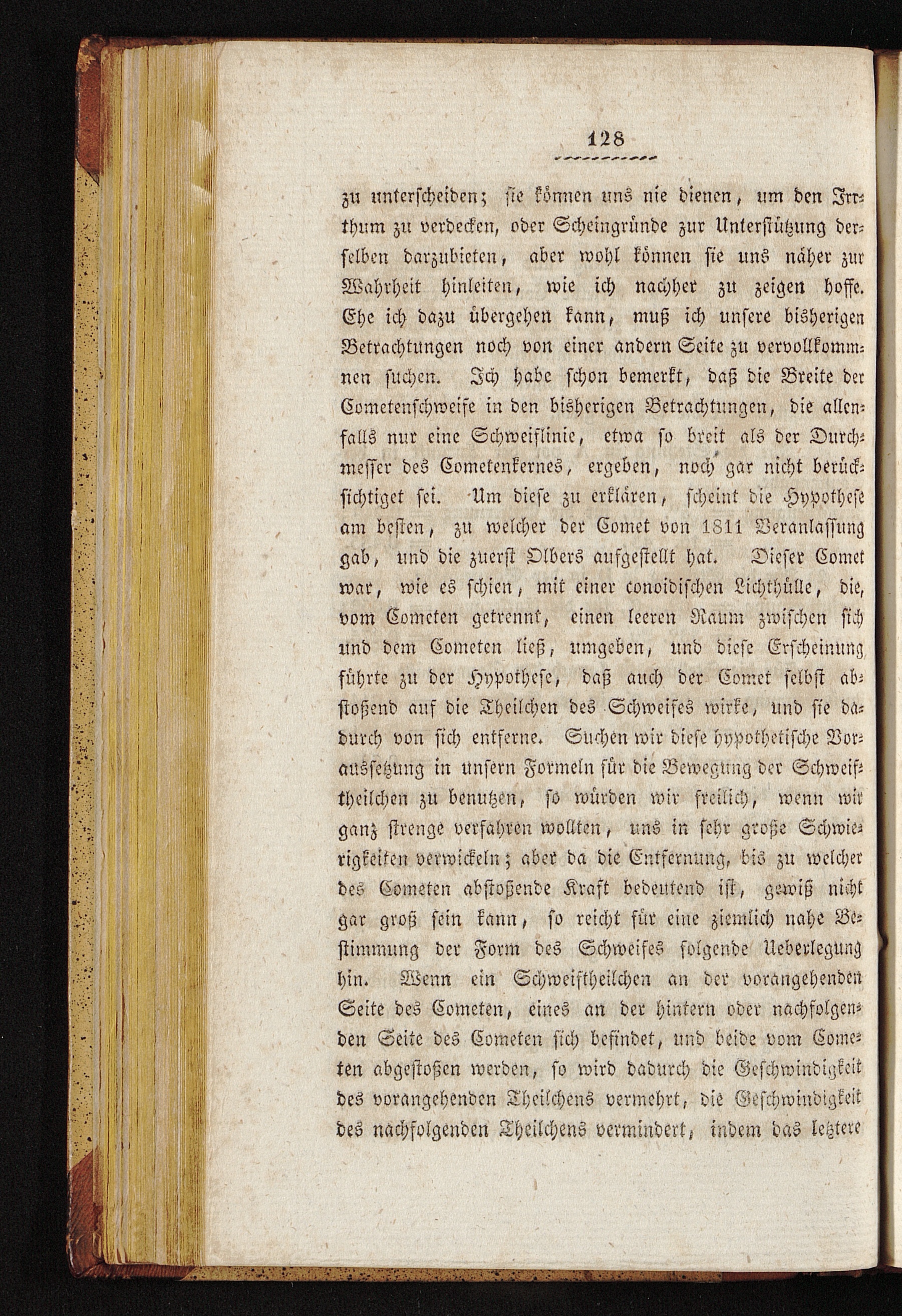 128

zu unterscheiden; sie können uns nie dienen, um den Irrthum zu verdecken, oder Scheingründe zur Unterstützung derselben darzubieten, aber wohl können sie uns näher zur Wahrheit hinleiten, wie ich nachher zu zeigen hoffe. Ehe ich dazu übergehen kann, muß ich unsere bisherigen Betrachtungen noch von einer andern Seite zu vervollkommnen suchen. Ich habe schon bemerkt, daß die Breite der Cometenschweife in den bisherigen Betrachtungen, die allenfalls nur eine Schweiflinie, etwa so breit als der Durchmesser des Cometenkernes, ergeben, noch gar nicht berücksichtiget sei. Um diese zu erklären, scheint die Hypothese am besten, zu welcher der Comet von 1811 Veranlassung gab, und die zuerst Olbers aufgestellt hat. Dieser Comet war, wie es schien, mit einer conoidischen Lichthülle, die, vom Cometen getrennt, einen leeren Raum zwischen sich und dem Cometen ließ, umgeben, und diese Erscheinung führte zu der Hypothese, daß auch der Comet selbst abstoßend auf die Theilchen des Schweifes wirke, und sie dadurch von sich entferne. Suchen wir diese hypothetische Voraussetzung in unsern Formeln für die Bewegung der Schweiftheilchen zu benutzen, so würden wir freilich, wenn wir ganz strenge verfahren wollten, uns in sehr große Schwierigkeiten verwickeln; aber da die Entfernung, bis zu welcher des Cometen abstoßende Kraft bedeutend ist, gewiß nicht gar groß sein kann, so reicht für eine ziemlich nahe Bestimmung der Form des Schweifes folgende Ueberlegung hin. Wenn ein Schweiftheilchen an der vorangehenden Seite des Cometen, eines an der hintern oder nachfolgenden Seite des Cometen sich befindet, und beide vom Cometen abgestoßen werden, so wird dadurch die Geschwindigkeit des vorangehenden Theilchens vermehrt, die Geschwindigkeit des nachfolgenden Theilchens vermindert, indem das letztere